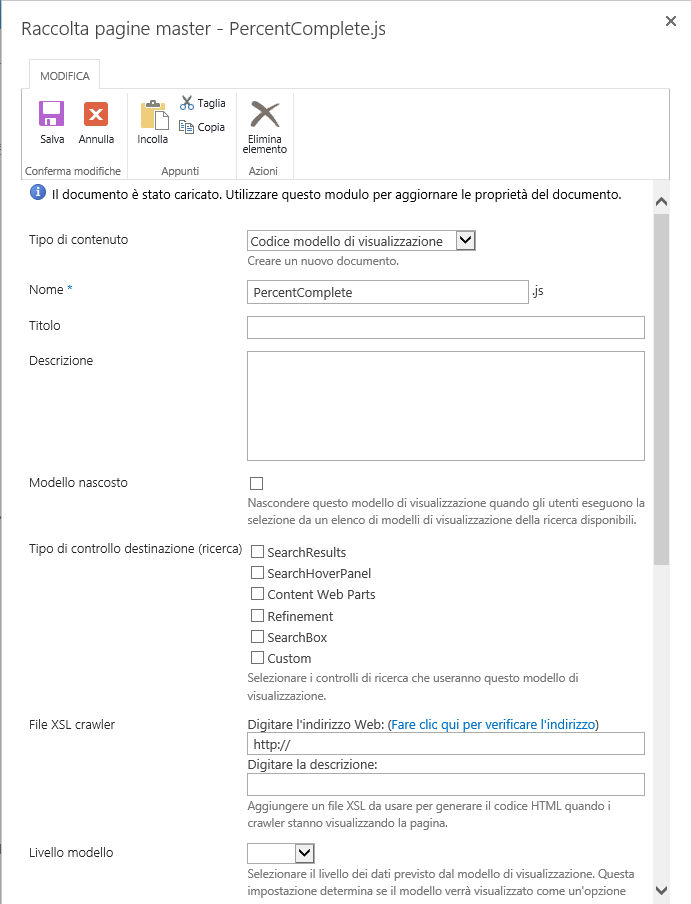 Raccolta pagine master - PercentComplete.js

×

MODIFICA

Salva Annulla
Conferma modifiche

Incolla
Taglia
Copia
Appunti

Elimina elemento
Azioni

Il documento è stato caricato. Utilizzare questo modulo per aggiornare le proprietà del documento.

Tipo di contenuto
Codice modello di visualizzazione
Creare un nuovo documento.

Nome *
PercentComplete
.js

Titolo

Descrizione

Modello nascosto
Nascondere questo modello di visualizzazione quando gli utenti eseguono la selezione da un elenco di modelli di visualizzazione della ricerca disponibili.

Tipo di controllo destinazione (ricerca)
SearchResults
SearchHoverPanel
Content Web Parts
Refinement
SearchBox
Custom
Selezionare i controlli di ricerca che useranno questo modello di visualizzazione.

File XSL crawler
Digitare l'indirizzo Web: (Fare clic qui per verificare l'indirizzo)
http://
Digitare la descrizione:
Aggiungere un file XSL da usare per generare il codice HTML quando i crawler stanno visualizzando la pagina.

Livello modello
Selezionare il livello dei dati previsto dal modello di visualizzazione. Questa impostazione determina se il modello verrà visualizzato come un'opzione